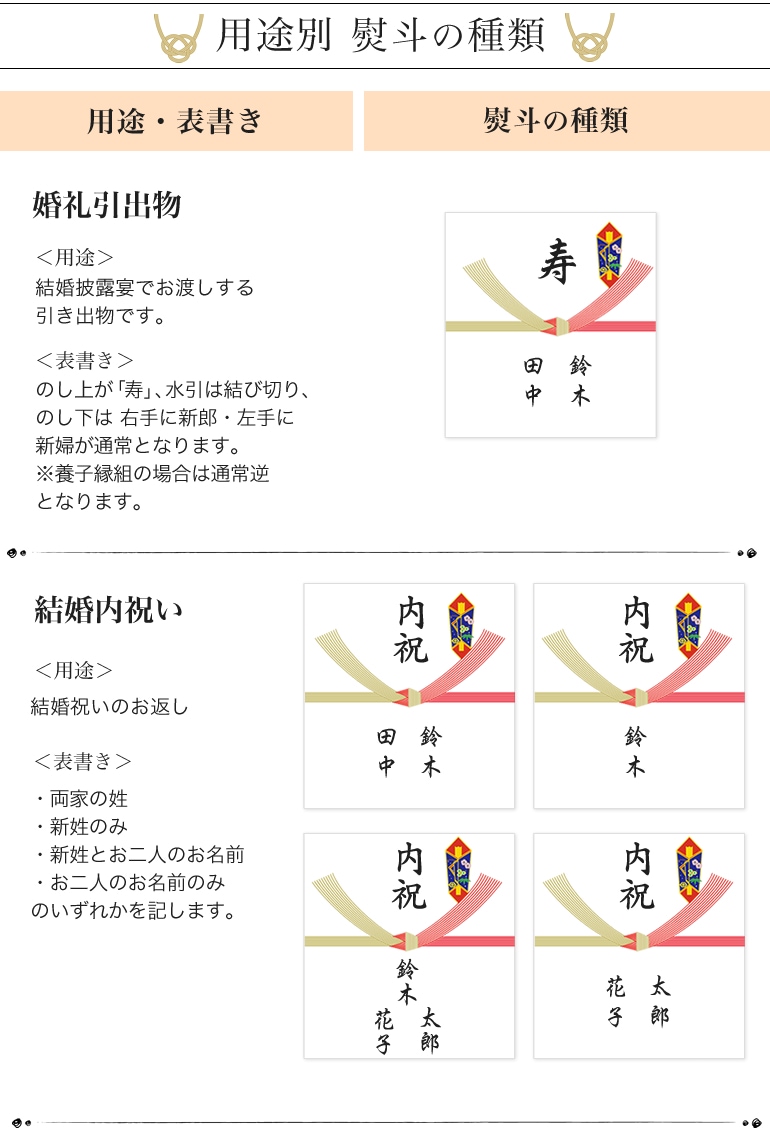 用途別 熨斗の種類

用途・表書き

熨斗の種類

婚礼引出物

＜用途＞
結婚披露宴でお渡しする引き出物です。

＜表書き＞
のし上が「寿」、水引は結び切り、のし下は 右手に新郎・左手に新婦が通常となります。
※養子縁組の場合は通常逆となります。

寿

鈴木 田中

結婚内祝い

＜用途＞
結婚祝いのお返し

＜表書き＞
・両家の姓
・新姓のみ
・新姓とお二人のお名前
・お二人のお名前のみ
のいずれかを記します。

内祝

鈴木 田中

内祝

鈴木

内祝

鈴木
太郎 花子

内祝

太郎 花子